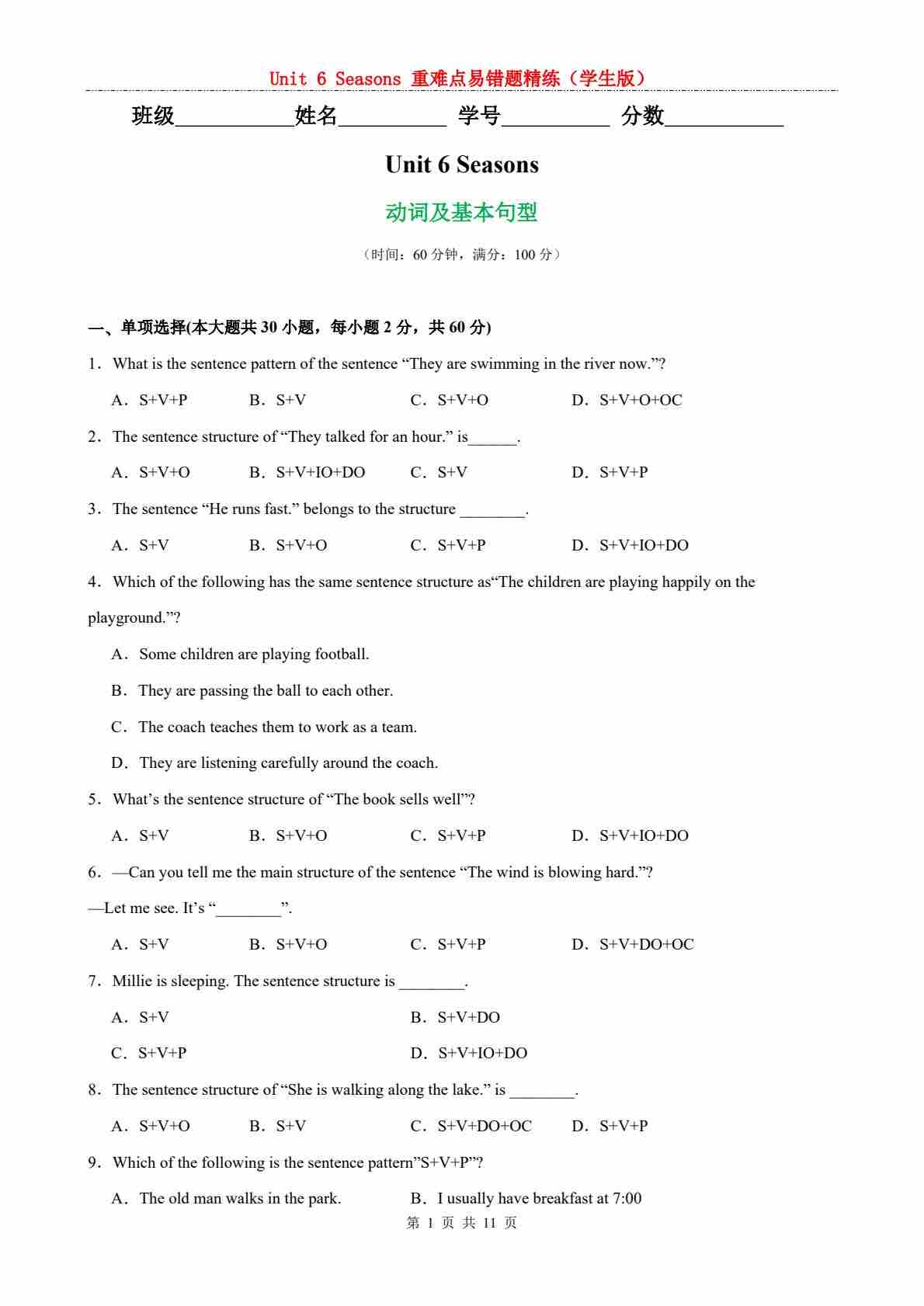 Unit 6 Seasons 重难点易错题精练（学生版）

班级__________姓名__________ 学号__________ 分数__________

Unit 6 Seasons

动词及基本句型

（时间：60 分钟，满分：100 分）

一、单项选择(本大题共 30 小题，每小题 2 分，共 60 分)

1．What is the sentence pattern of the sentence “They are swimming in the river now.”?

A．S+V+P B．S+V C．S+V+O D．S+V+O+OC

2．The sentence structure of “They talked for an hour.” is______.

A．S+V+O B．S+V+IO+DO C．S+V D．S+V+P

3．The sentence “He runs fast.” belongs to the structure ________.

A．S+V B．S+V+O C．S+V+P D．S+V+IO+DO

4．Which of the following has the same sentence structure as“The children are playing happily on the playground.”?

A．Some children are playing football.

B．They are passing the ball to each other.

C．The coach teaches them to work as a team.

D．They are listening carefully around the coach.

5．What’s the sentence structure of “The book sells well”?

A．S+V B．S+V+O C．S+V+P D．S+V+IO+DO

6．—Can you tell me the main structure of the sentence “The wind is blowing hard.”?

—Let me see. It’s “________”.

A．S+V B．S+V+O C．S+V+P D．S+V+DO+OC

7．Millie is sleeping. The sentence structure is ________.

A．S+V B．S+V+DO

C．S+V+P D．S+V+IO+DO

8．The sentence structure of “She is walking along the lake.” is ________.

A．S+V+O B．S+V C．S+V+DO+OC D．S+V+P

9．Which of the following is the sentence pattern”S+V+P”?

A．The old man walks in the park. B．I usually have breakfast at 7:00

第 1 页 共 11 页